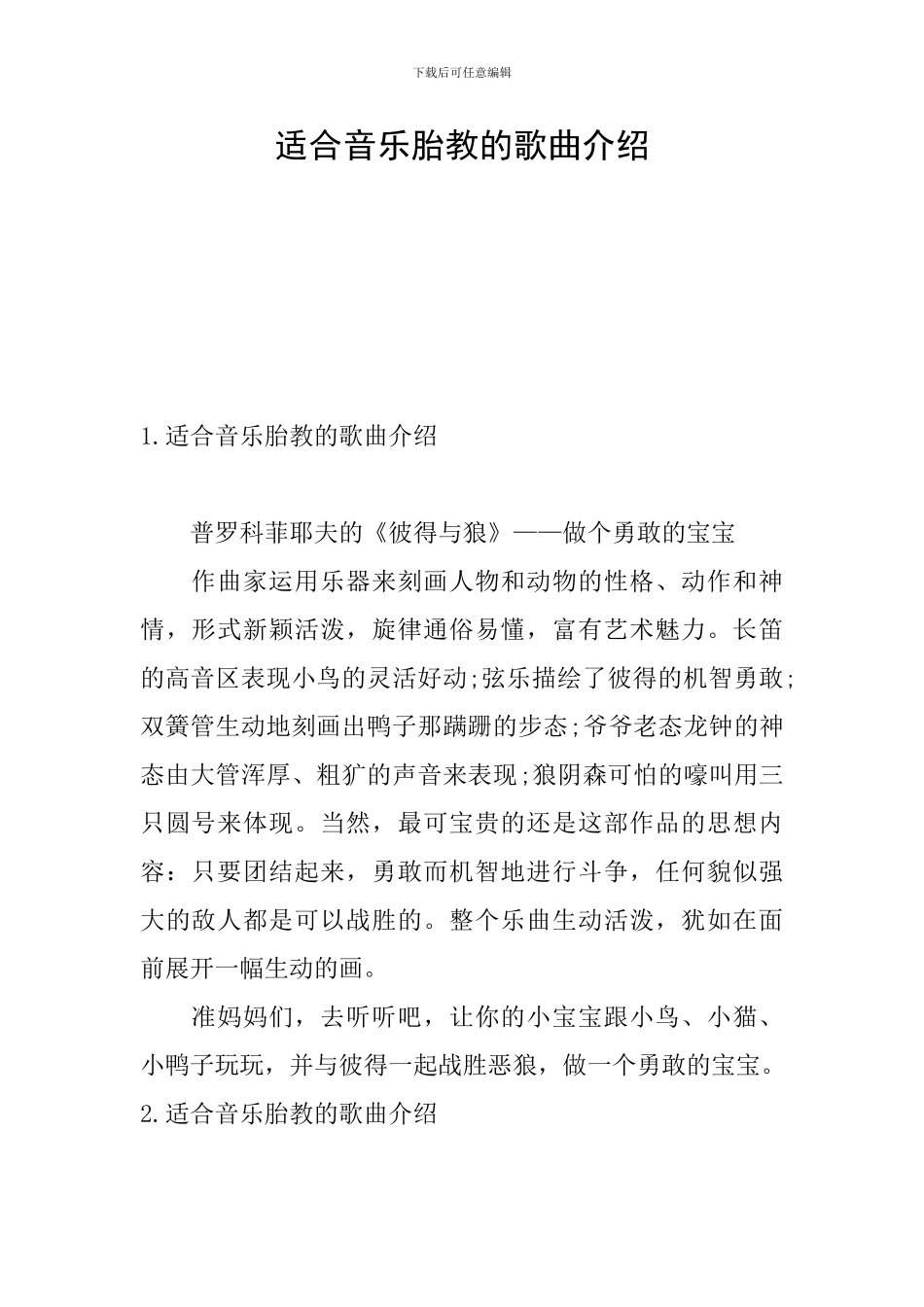 下载后可任意编辑

适合音乐胎教的歌曲介绍

1.适合音乐胎教的歌曲介绍

普罗科菲耶夫的《彼得与狼》——做个勇敢的宝宝

作曲家运用乐器来刻画人物和动物的性格、动作和神情，形式新颖活泼，旋律通俗易懂，富有艺术魅力。长笛的高音区表现小鸟的灵活好动;弦乐描绘了彼得的机智勇敢;双簧管生动地刻画出鸭子那蹒跚的步态;爷爷老态龙钟的神态由大管浑厚、粗犷的声音来表现;狼阴森可怕的嚎叫用三只圆号来体现。当然，最可宝贵的还是这部作品的思想内容：只要团结起来，勇敢而机智地进行斗争，任何貌似强大的敌人都是可以战胜的。整个乐曲生动活泼，犹如在面前展开一幅生动的画。

准妈妈们，去听听吧，让你的小宝宝跟小鸟、小猫、小鸭子玩玩，并与彼得一起战胜恶狼，做一个勇敢的宝宝。

2.适合音乐胎教的歌曲介绍